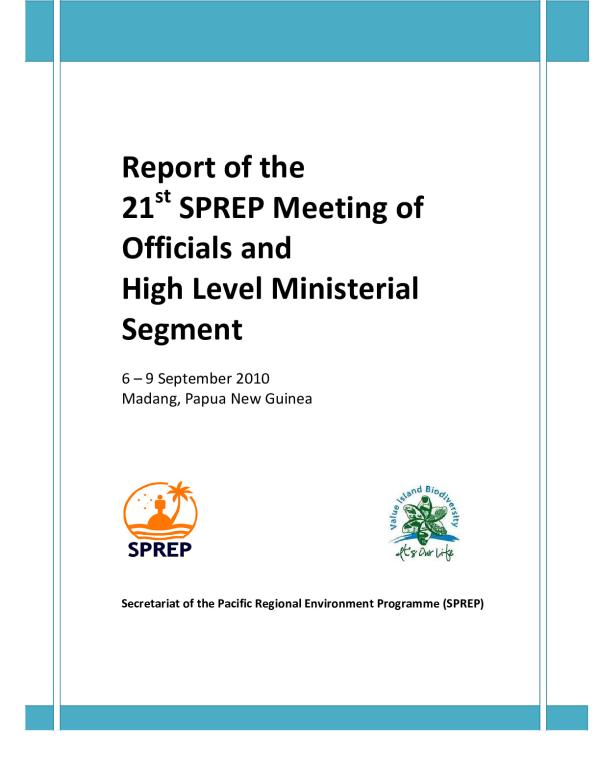 Report of the
21$^{st}$ SPREP Meeting of Officials and High Level Ministerial Segment

6 – 9 September 2010
Madang, Papua New Guinea

SPREP

Value Island Biodiversity
It's Our Life

Secretariat of the Pacific Regional Environment Programme (SPREP)